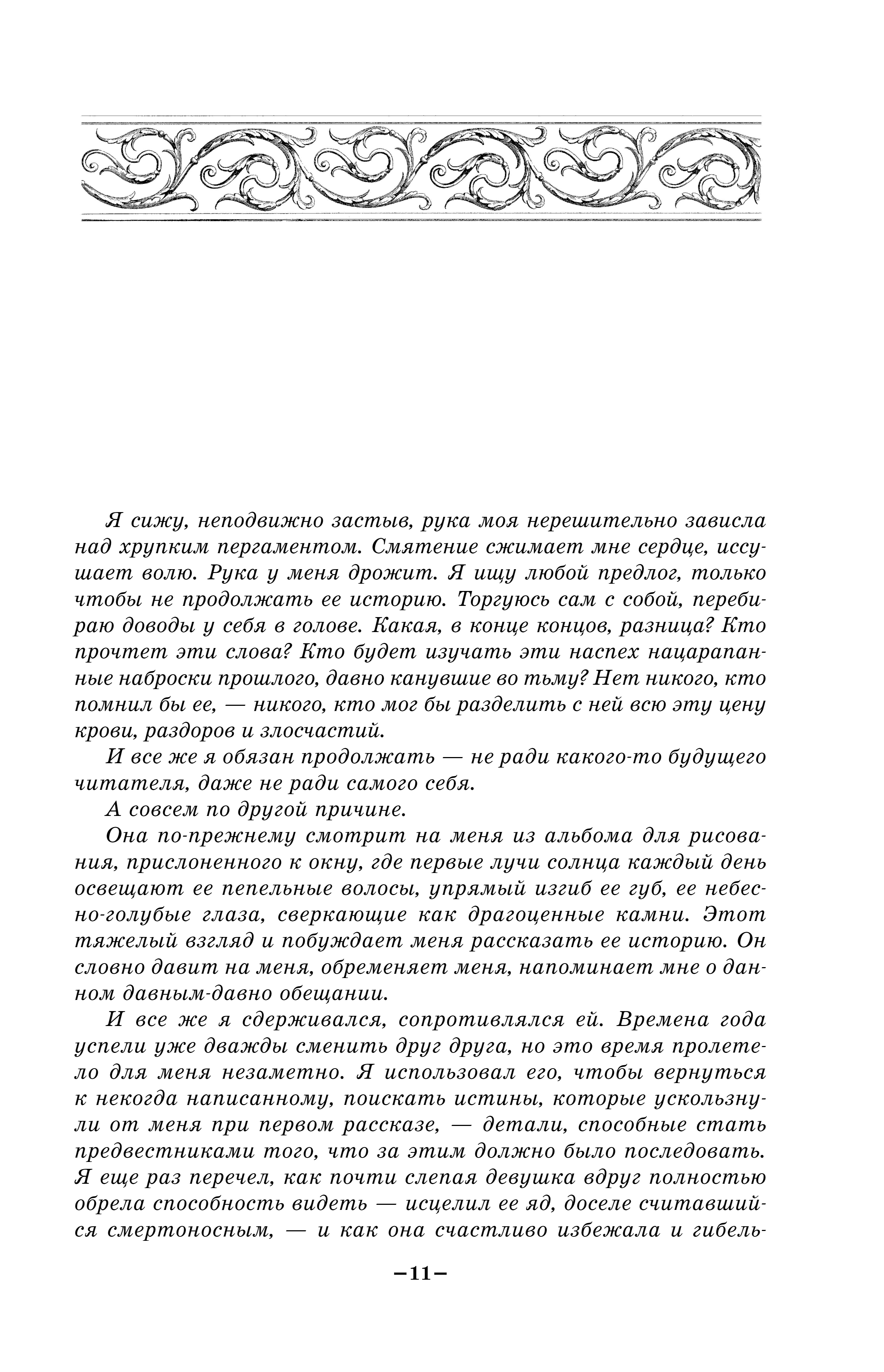 Я сижу, неподвижно застыв, рука моя нерешительно зависла над хрупким пергаментом. Смятение сжимает мне сердце, иссушает волю. Рука у меня дрожит. Я ищу любой предлог, только чтобы не продолжать ее историю. Торгуюсь сам с собой, перебираю доводы у себя в голове. Какая, в конце концов, разница? Кто прочтет эти слова? Кто будет изучать эти наспех нацарапанные наброски прошлого, давно канувшие во тьму? Нет никого, кто помнил бы ее, — никого, кто мог бы разделить с ней всю эту цену крови, раздоров и злосчастий.

И все же я обязан продолжать — не ради какого-то будущего читателя, даже не ради самого себя.

А совсем по другой причине.

Она по-прежнему смотрит на меня из альбома для рисования, прислоненного к окну, где первые лучи солнца каждый день освещают ее пепельные волосы, упрямый изгиб ее губ, ее небесно-голубые глаза, сверкающие как драгоценные камни. Этот тяжелый взгляд и побуждает меня рассказать ее историю. Он словно давит на меня, обременяет меня, напоминает мне о данном давным-давно обещании.

И все же я сдерживался, сопротивлялся ей. Времена года успели уже дважды сменить друг друга, но это время пролетело для меня незаметно. Я использовал его, чтобы вернуться к некогда написанному, поискать истины, которые ускользнули от меня при первом рассказе, — детали, способные стать предвестниками того, что за этим должно было последовать. Я еще раз перечел, как почти слепая девушка вдруг полностью обрела способность видеть — исцелил ее яд, доселе считавшийся смертоносным, — и как она счастливо избежала и гибель-

–11–